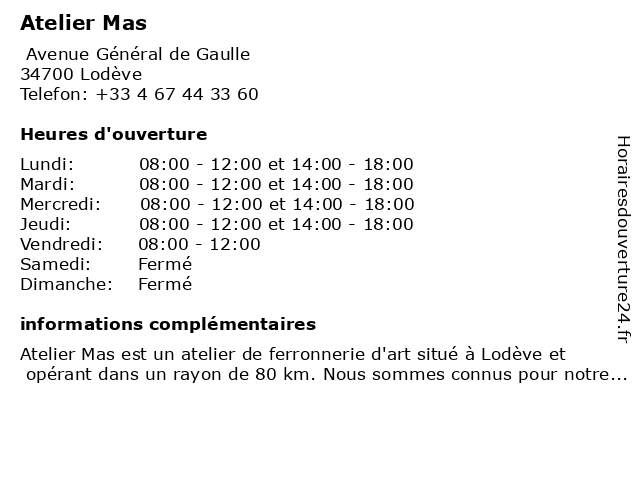 Atelier Mas

Avenue Général de Gaulle
34700 Lodève
Telefon: +33 4 67 44 33 60

Heures d'ouverture

| | |
|---|---|
| Lundi: | 08:00 - 12:00 et 14:00 - 18:00 |
| Mardi: | 08:00 - 12:00 et 14:00 - 18:00 |
| Mercredi: | 08:00 - 12:00 et 14:00 - 18:00 |
| Jeudi: | 08:00 - 12:00 et 14:00 - 18:00 |
| Vendredi: | 08:00 - 12:00 |
| Samedi: | Fermé |
| Dimanche: | Fermé |

informations complémentaires

Atelier Mas est un atelier de ferronnerie d'art situé à Lodève et opérant dans un rayon de 80 km. Nous sommes connus pour notre...

Horairesdouverture24.fr